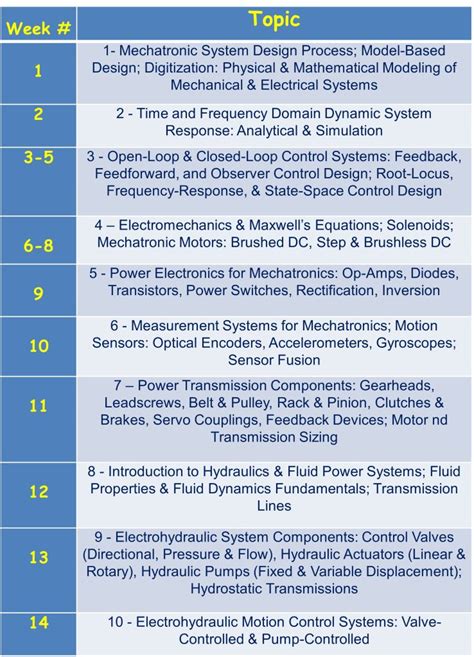 | Week # | Topic |
|---|---|
| 1 | 1- Mechatronic System Design Process; Model-Based Design; Digitization: Physical & Mathematical Modeling of Mechanical & Electrical Systems |
| 2 | 2 - Time and Frequency Domain Dynamic System Response: Analytical & Simulation |
| 3-5 | 3 - Open-Loop & Closed-Loop Control Systems: Feedback, Feedforward, and Observer Control Design; Root-Locus, Frequency-Response, & State-Space Control Design |
| 6-8 | 4 – Electromechanics & Maxwell's Equations; Solenoids; Mechatronic Motors: Brushed DC, Step & Brushless DC |
| 9 | 5 - Power Electronics for Mechatronics: Op-Amps, Diodes, Transistors, Power Switches, Rectification, Inversion |
| 10 | 6 - Measurement Systems for Mechatronics; Motion Sensors: Optical Encoders, Accelerometers, Gyroscopes; Sensor Fusion |
| 11 | 7 – Power Transmission Components: Gearheads, Leadscrews, Belt & Pulley, Rack & Pinion, Clutches & Brakes, Servo Couplings, Feedback Devices; Motor nd Transmission Sizing |
| 12 | 8 - Introduction to Hydraulics & Fluid Power Systems; Fluid Properties & Fluid Dynamics Fundamentals; Transmission Lines |
| 13 | 9 - Electrohydraulic System Components: Control Valves (Directional, Pressure & Flow), Hydraulic Actuators (Linear & Rotary), Hydraulic Pumps (Fixed & Variable Displacement); Hydrostatic Transmissions |
| 14 | 10 - Electrohydraulic Motion Control Systems: Valve-Controlled & Pump-Controlled |